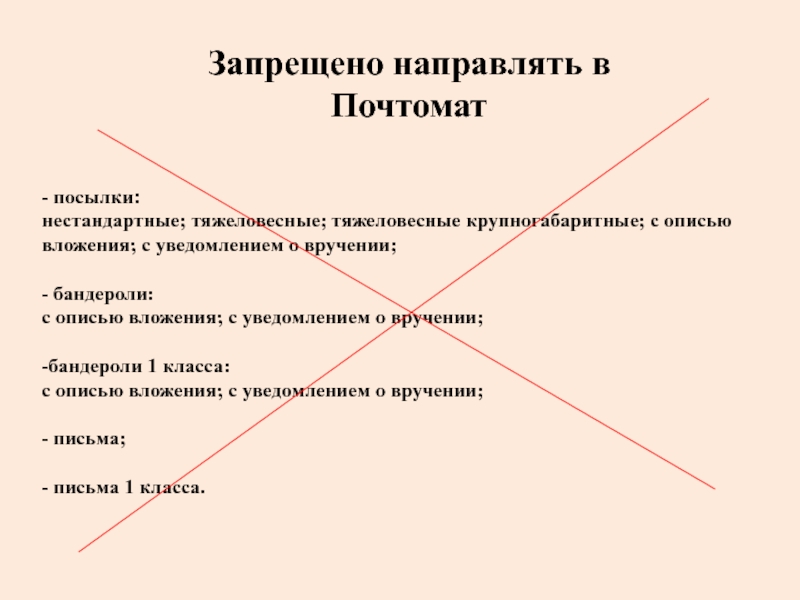 Запрещено направлять в Почтомат

- посылки:
нестандартные; тяжеловесные; тяжеловесные крупногабаритные; с описью вложения; с уведомлением о вручении;

- бандероли:
с описью вложения; с уведомлением о вручении;

-бандероли 1 класса:
с описью вложения; с уведомлением о вручении;

- письма;

- письма 1 класса.